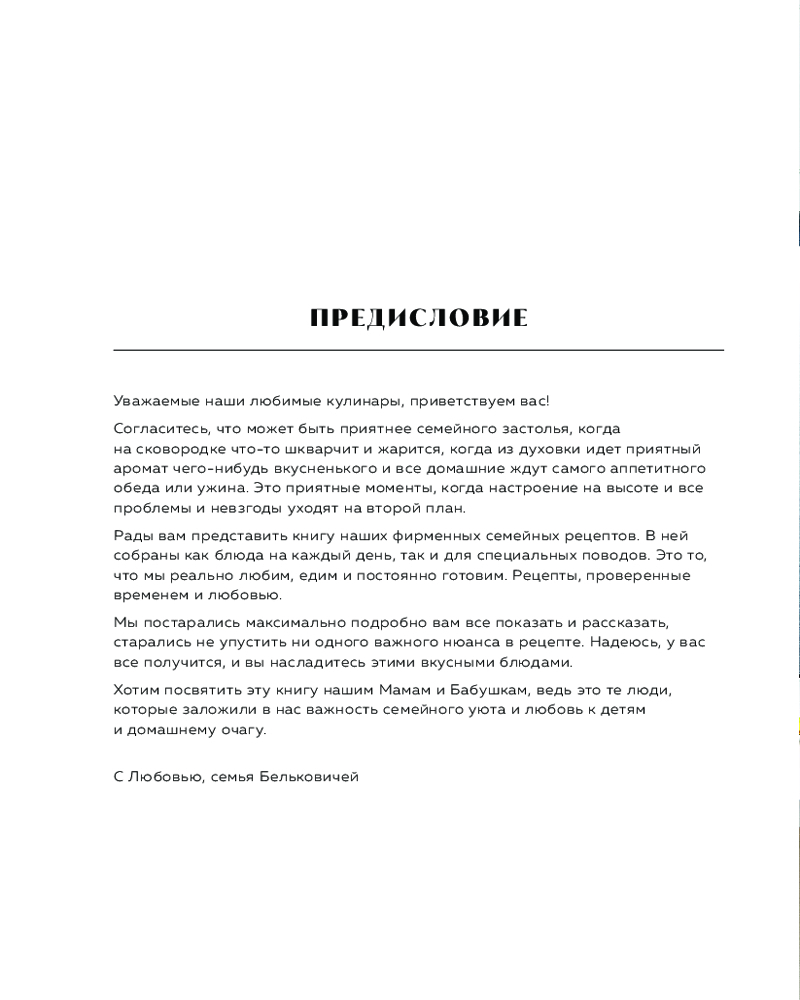 ПРЕДИСЛОВИЕ

Уважаемые наши любимые кулинары, приветствуем вас!

Согласитесь, что может быть приятнее семейного застолья, когда на сковородке что-то шкварчит и жарится, когда из духовки идет приятный аромат чего-нибудь вкусненького и все домашние ждут самого аппетитного обеда или ужина. Это приятные моменты, когда настроение на высоте и все проблемы и невзгоды уходят на второй план.

Рады вам представить книгу наших фирменных семейных рецептов. В ней собраны как блюда на каждый день, так и для специальных поводов. Это то, что мы реально любим, едим и постоянно готовим. Рецепты, проверенные временем и любовью.

Мы постарались максимально подробно вам все показать и рассказать, старались не упустить ни одного важного нюанса в рецепте. Надеюсь, у вас все получится, и вы насладитесь этими вкусными блюдами.

Хотим посвятить эту книгу нашим Мамам и Бабушкам, ведь это те люди, которые заложили в нас важность семейного уюта и любовь к детям и домашнему очагу.

С Любовью, семья Бельковичей